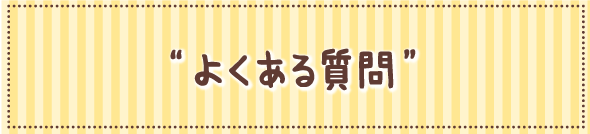 “よくある質問”